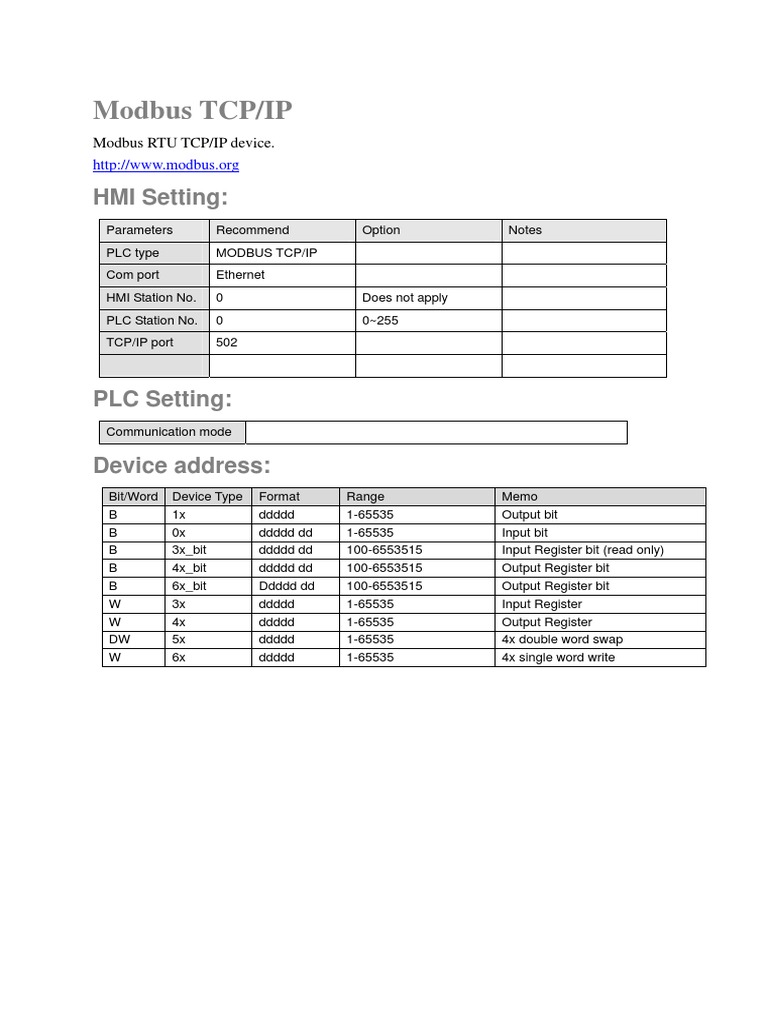 Modbus TCP/IP

Modbus RTU TCP/IP device.

http://www.modbus.org

HMI Setting:

| Parameters | Recommend | Option | Notes |
|---|---|---|---|
| PLC type | MODBUS TCP/IP | | |
| Com port | Ethernet | | |
| HMI Station No. | 0 | Does not apply | |
| PLC Station No. | 0 | 0~255 | |
| TCP/IP port | 502 | | |
| | | | |

PLC Setting:

| Communication mode | |
|---|---|

Device address:

| Bit/Word | Device Type | Format | Range | Memo |
|---|---|---|---|---|
| B | 1x | ddddd | 1-65535 | Output bit |
| B | 0x | ddddd dd | 1-65535 | Input bit |
| B | 3x_bit | ddddd dd | 100-6553515 | Input Register bit (read only) |
| B | 4x_bit | ddddd dd | 100-6553515 | Output Register bit |
| B | 6x_bit | Ddddd dd | 100-6553515 | Output Register bit |
| W | 3x | ddddd | 1-65535 | Input Register |
| W | 4x | ddddd | 1-65535 | Output Register |
| DW | 5x | ddddd | 1-65535 | 4x double word swap |
| W | 6x | ddddd | 1-65535 | 4x single word write |